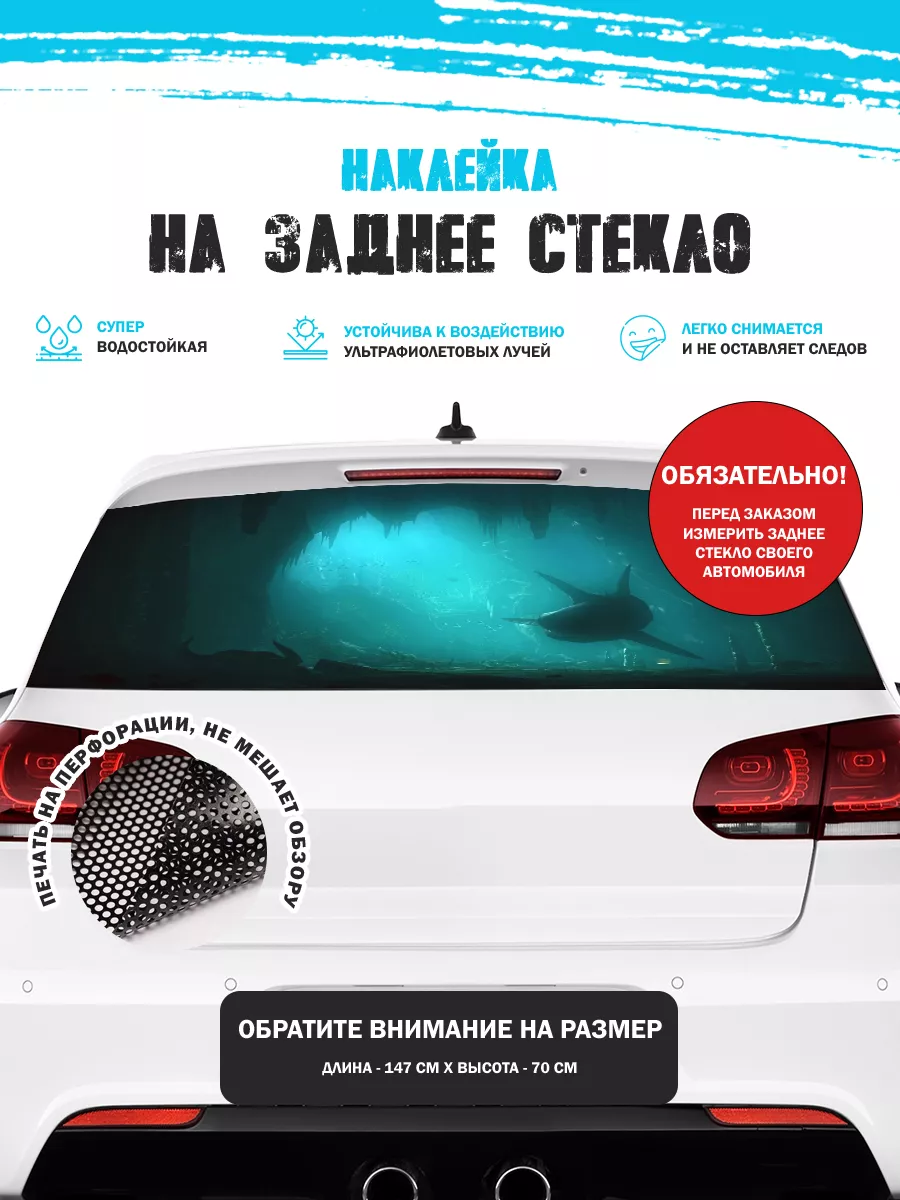 НАКЛЕЙКА
НА ЗАДНЕЕ СТЕКЛО

СУПЕР ВОДОСТОЙКАЯ

УСТОЙЧИВА К ВОЗДЕЙСТВИЮ УЛЬТРАФИОЛЕТОВЫХ ЛУЧЕЙ

ЛЕГКО СНИМАЕТСЯ И НЕ ОСТАВЛЯЕТ СЛЕДОВ

ОБЯЗАТЕЛЬНО!
ПЕРЕД ЗАКАЗОМ ИЗМЕРИТЬ ЗАДНЕЕ СТЕКЛО СВОЕГО АВТОМОБИЛЯ

ПЕЧАТЬ НА ПЕРФОРАЦИИ, НЕ МЕШАЕТ ОБЗОРУ

ОБРАТИТЕ ВНИМАНИЕ НА РАЗМЕР
ДЛИНА - 147 СМ Х ВЫСОТА - 70 СМ